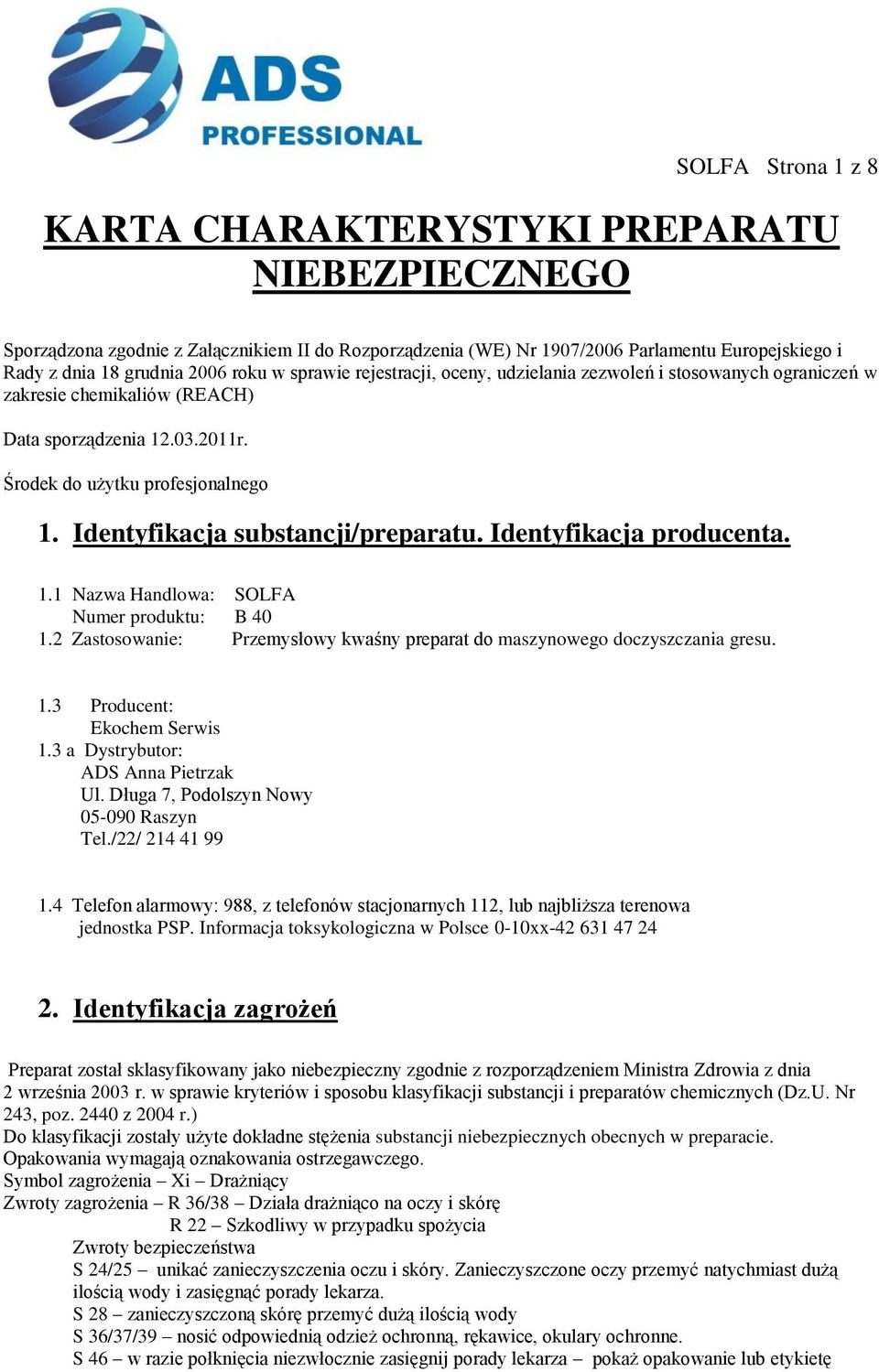 ADS PROFESSIONAL

SOLFA Strona 1 z 8

KARTA CHARAKTERYSTYKI PREPARATU NIEBEZPIECZNEGO

Sporządzona zgodnie z Załącznikiem II do Rozporządzenia (WE) Nr 1907/2006 Parlamentu Europejskiego i Rady z dnia 18 grudnia 2006 roku w sprawie rejestracji, oceny, udzielania zezwoleń i stosowanych ograniczeń w zakresie chemikaliów (REACH)

Data sporządzenia 12.03.2011r.

Środek do użytku profesjonalnego

1. Identyfikacja substancji/preparatu. Identyfikacja producenta.

1.1 Nazwa Handlowa: SOLFA
Numer produktu: B 40
1.2 Zastosowanie: Przemysłowy kwaśny preparat do maszynowego doczyszczania gresu.

1.3 Producent:
Ekochem Serwis
1.3 a Dystrybutor:
ADS Anna Pietrzak
Ul. Długa 7, Podolszyn Nowy
05-090 Raszyn
Tel./22/ 214 41 99

1.4 Telefon alarmowy: 988, z telefonów stacjonarnych 112, lub najbliższa terenowa jednostka PSP. Informacja toksykologiczna w Polsce 0-10xx-42 631 47 24

2. Identyfikacja zagrożeń

Preparat został sklasyfikowany jako niebezpieczny zgodnie z rozporządzeniem Ministra Zdrowia z dnia 2 września 2003 r. w sprawie kryteriów i sposobu klasyfikacji substancji i preparatów chemicznych (Dz.U. Nr 243, poz. 2440 z 2004 r.)
Do klasyfikacji zostały użyte dokładne stężenia substancji niebezpiecznych obecnych w preparacie.
Opakowania wymagają oznakowania ostrzegawczego.
Symbol zagrożenia – Xi – Drażniący
Zwroty zagrożenia – R 36/38 – Działa drażniąco na oczy i skórę
R 22 – Szkodliwy w przypadku spożycia
Zwroty bezpieczeństwa
S 24/25 – unikać zanieczyszczenia oczu i skóry. Zanieczyszczone oczy przemyć natychmiast dużą ilością wody i zasięgnąć porady lekarza.
S 28 – zanieczyszczoną skórę przemyć dużą ilością wody
S 36/37/39 – nosić odpowiednią odzież ochronną, rękawice, okulary ochronne.
S 46 – w razie połknięcia niezwłocznie zasięgnij porady lekarza – pokaż opakowanie lub etykietę